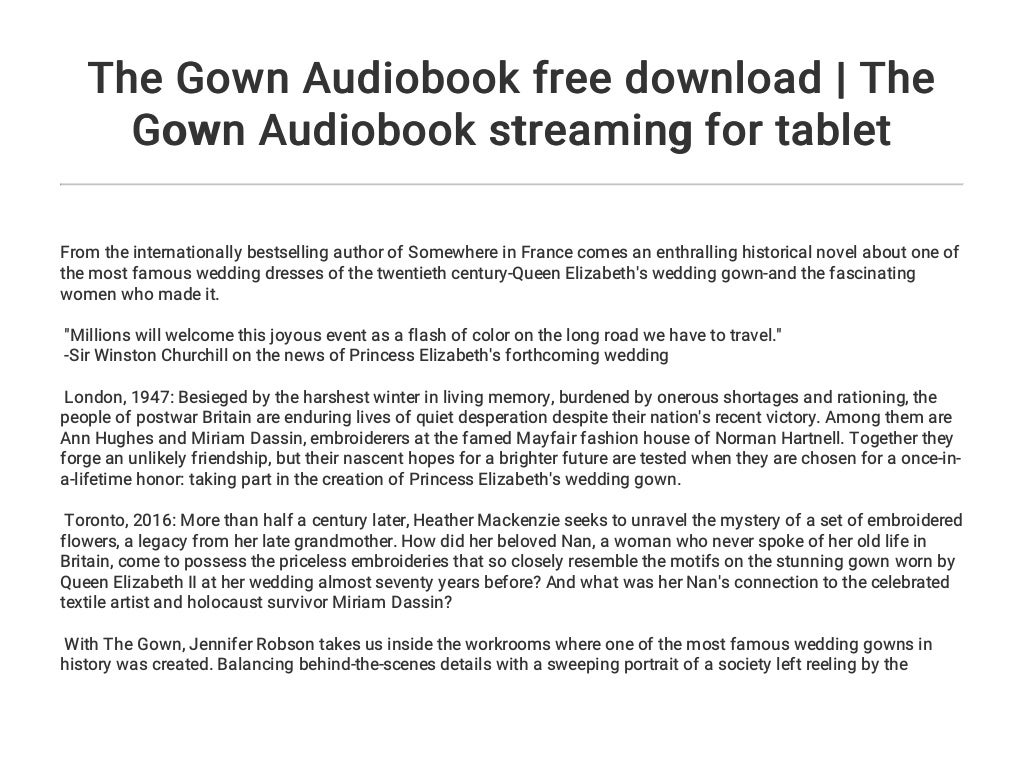 The Gown Audiobook free download | The Gown Audiobook streaming for tablet

From the internationally bestselling author of Somewhere in France comes an enthralling historical novel about one of the most famous wedding dresses of the twentieth century-Queen Elizabeth's wedding gown-and the fascinating women who made it.

"Millions will welcome this joyous event as a flash of color on the long road we have to travel."
-Sir Winston Churchill on the news of Princess Elizabeth's forthcoming wedding

London, 1947: Besieged by the harshest winter in living memory, burdened by onerous shortages and rationing, the people of postwar Britain are enduring lives of quiet desperation despite their nation's recent victory. Among them are Ann Hughes and Miriam Dassin, embroiderers at the famed Mayfair fashion house of Norman Hartnell. Together they forge an unlikely friendship, but their nascent hopes for a brighter future are tested when they are chosen for a once-in-a-lifetime honor: taking part in the creation of Princess Elizabeth's wedding gown.

Toronto, 2016: More than half a century later, Heather Mackenzie seeks to unravel the mystery of a set of embroidered flowers, a legacy from her late grandmother. How did her beloved Nan, a woman who never spoke of her old life in Britain, come to possess the priceless embroideries that so closely resemble the motifs on the stunning gown worn by Queen Elizabeth II at her wedding almost seventy years before? And what was her Nan's connection to the celebrated textile artist and holocaust survivor Miriam Dassin?

With The Gown, Jennifer Robson takes us inside the workrooms where one of the most famous wedding gowns in history was created. Balancing behind-the-scenes details with a sweeping portrait of a society left reeling by the